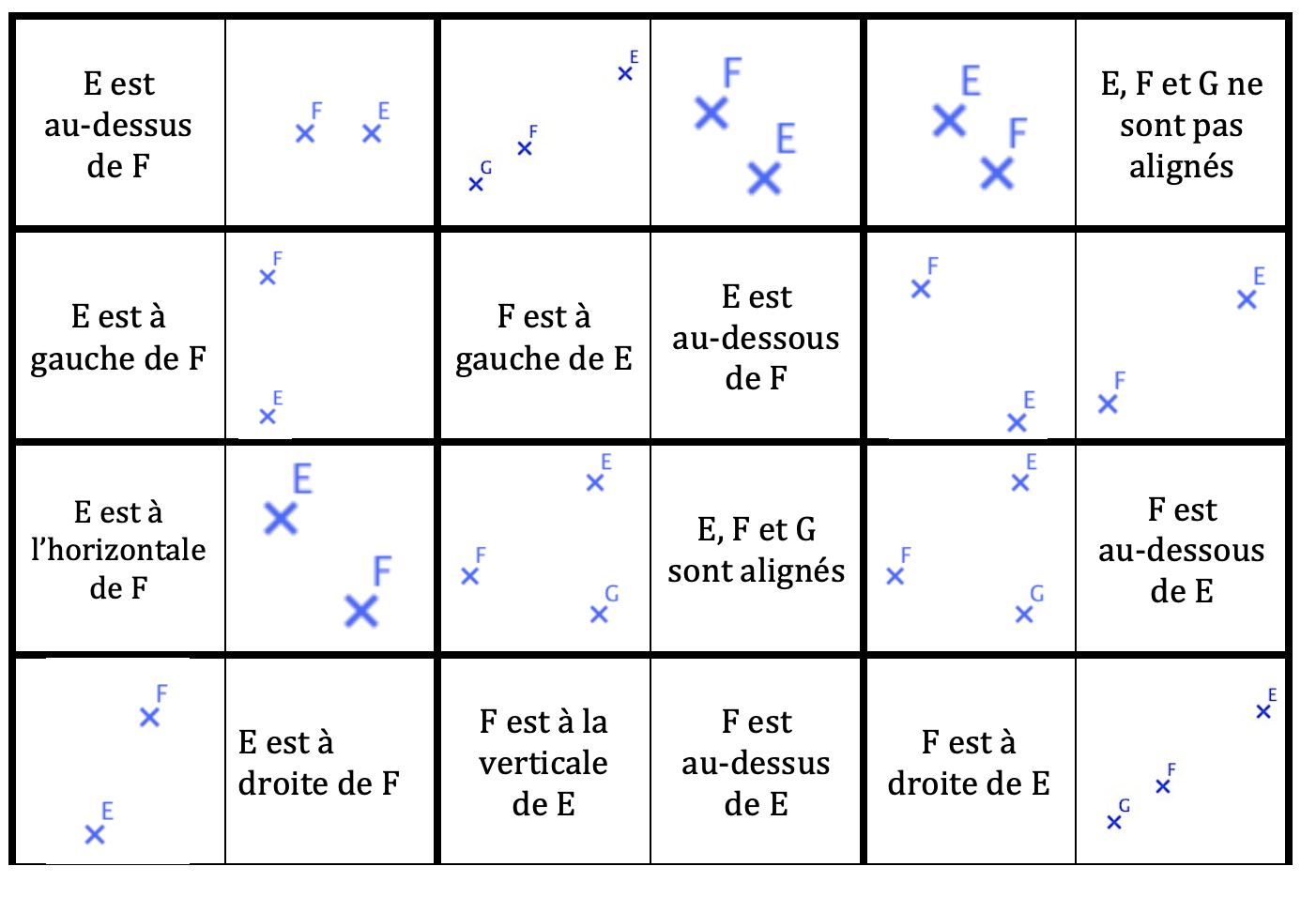 | E est au-dessus de F | F E | E F G | F E | E F | E, F et G ne sont pas alignés |
|---|---|---|---|---|---|
| E est à gauche de F | F E | F est à gauche de E | E est au-dessous de F | F E | E F |
| E est à l'horizontale de F | E F | E F G | E, F et G sont alignés | E F G | F est au-dessous de E |
| F E | E est à droite de F | F est à la verticale de E | F est au-dessus de E | F est à droite de E | E F G |